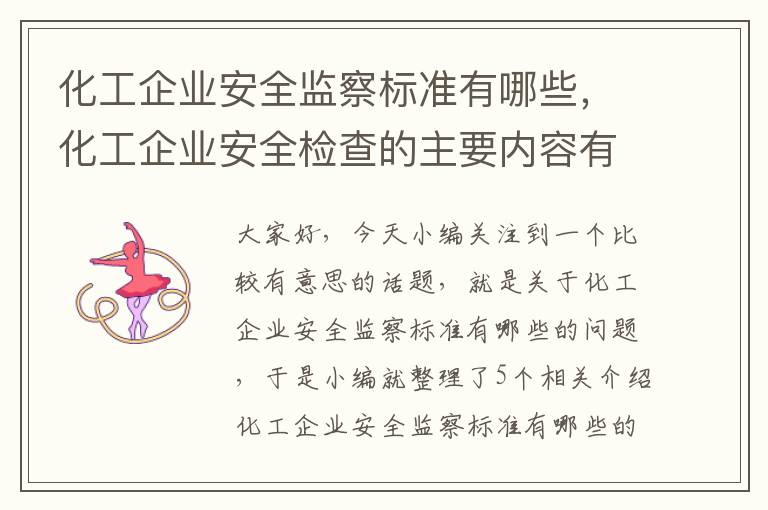 化工企业安全监察标准有哪些，化工企业安全检查的主要内容有

大家好，今天小编关注到一个比较有意思的话题，就是关于化工企业安全监察标准有哪些的问题，于是小编就整理了5个相关介绍化工企业安全监察标准有哪些的